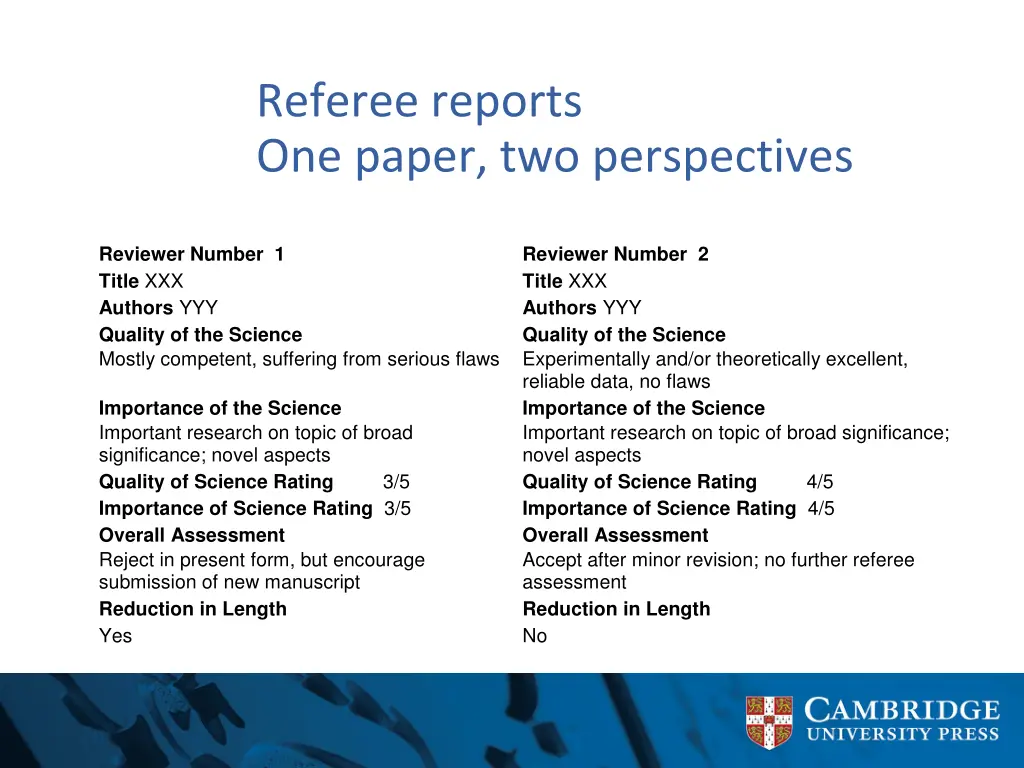 Referee reports
One paper, two perspectives

Reviewer Number 1
Title XXX
Authors YYY
Quality of the Science
Mostly competent, suffering from serious flaws

Importance of the Science
Important research on topic of broad significance; novel aspects
Quality of Science Rating 3/5
Importance of Science Rating 3/5
Overall Assessment
Reject in present form, but encourage submission of new manuscript
Reduction in Length
Yes

Reviewer Number 2
Title XXX
Authors YYY
Quality of the Science
Experimentally and/or theoretically excellent, reliable data, no flaws
Importance of the Science
Important research on topic of broad significance; novel aspects
Quality of Science Rating 4/5
Importance of Science Rating 4/5
Overall Assessment
Accept after minor revision; no further referee assessment
Reduction in Length
No

CAMBRIDGE
UNIVERSITY PRESS